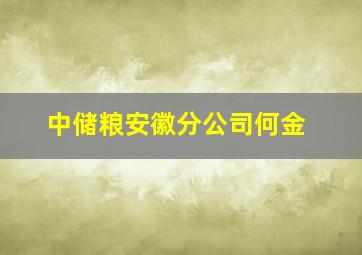 中储粮安徽分公司何金